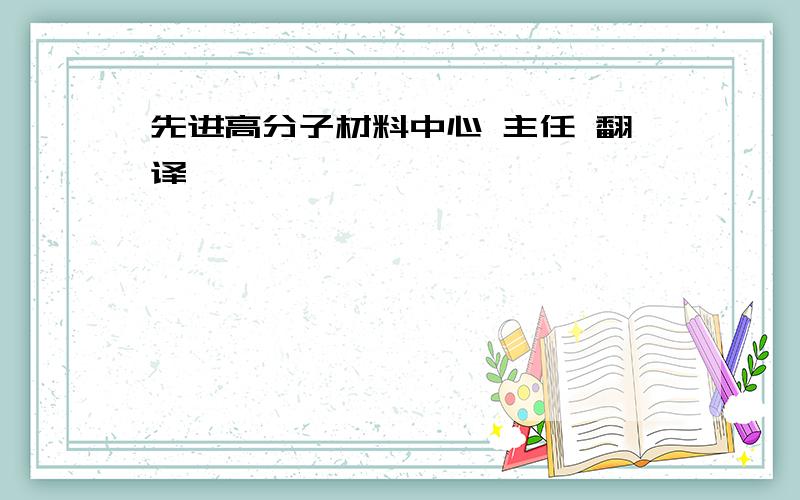 先进高分子材料中心 主任 翻译